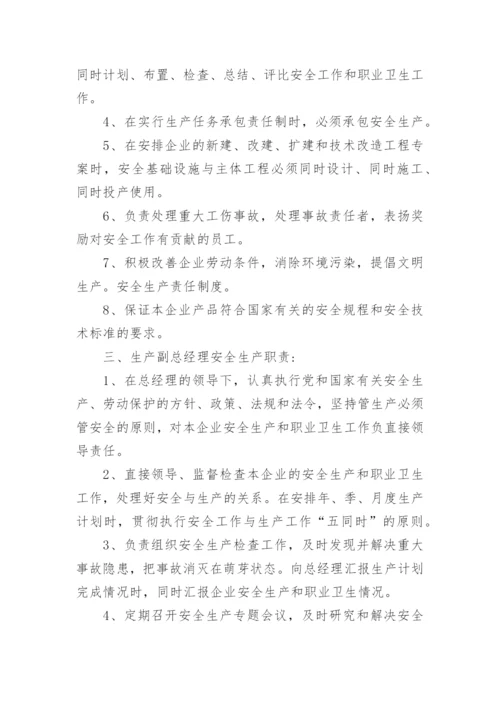 同时计划、布置、检查、总结、评比安全工作和职业卫生工作。

4、在实行生产任务承包责任制时，必须承包安全生产。

5、在安排企业的新建、改建、扩建和技术改造工程专案时，安全基础设施与主体工程必须同时设计、同时施工、同时投产使用。

6、负责处理重大工伤事故，处理事故责任者，表扬奖励对安全工作有贡献的员工。

7、积极改善企业劳动条件，消除环境污染，提倡文明生产。安全生产责任制度。

8、保证本企业产品符合国家有关的安全规程和安全技术标准的要求。

三、生产副总经理安全生产职责：

1、在总经理的领导下，认真执行党和国家有关安全生产、劳动保护的方针、政策、法规和法令，坚持管生产必须管安全的原则，对本企业安全生产和职业卫生工作负直接领导责任。

2、直接领导、监督检查本企业的安全生产和职业卫生工作，处理好安全与生产的关系。在安排年、季、月度生产计划时，贯彻执行安全工作与生产工作“五同时”的原则。

3、负责组织安全生产检查工作，及时发现并解决重大事故隐患，把事故消灭在萌芽状态。向总经理汇报生产计划完成情况时，同时汇报企业安全生产和职业卫生情况。

4、定期召开安全生产专题会议，及时研究和解决安全